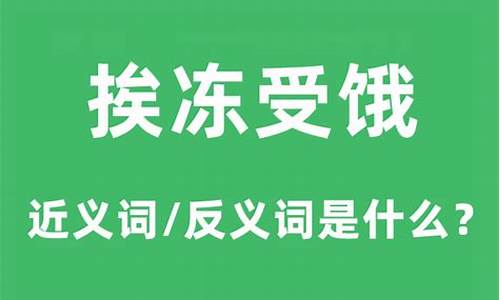 挨冻受饿

近义词/反义词是什么？